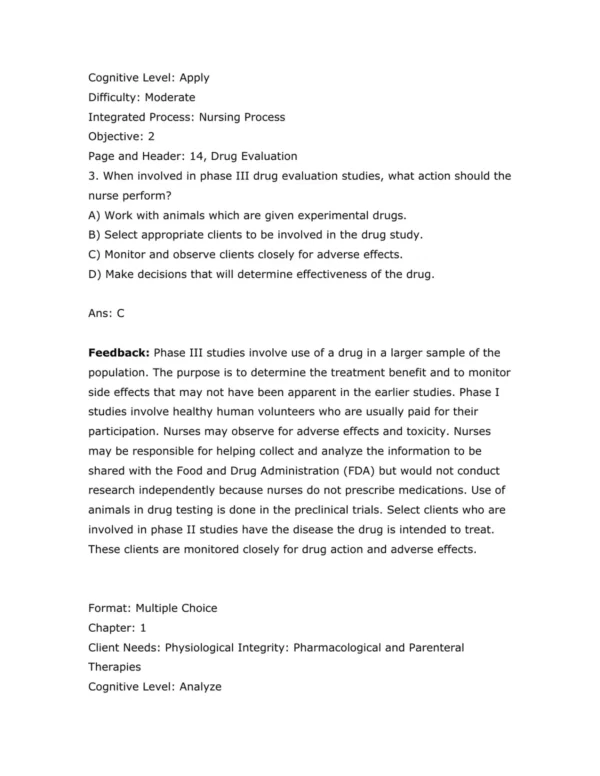 Cognitive Level: Apply
Difficulty: Moderate
Integrated Process: Nursing Process
Objective: 2
Page and Header: 14, Drug Evaluation
3. When involved in phase III drug evaluation studies, what action should the nurse perform?
A) Work with animals which are given experimental drugs.
B) Select appropriate clients to be involved in the drug study.
C) Monitor and observe clients closely for adverse effects.
D) Make decisions that will determine effectiveness of the drug.

Ans: C

Feedback: Phase III studies involve use of a drug in a larger sample of the population. The purpose is to determine the treatment benefit and to monitor side effects that may not have been apparent in the earlier studies. Phase I studies involve healthy human volunteers who are usually paid for their participation. Nurses may observe for adverse effects and toxicity. Nurses may be responsible for helping collect and analyze the information to be shared with the Food and Drug Administration (FDA) but would not conduct research independently because nurses do not prescribe medications. Use of animals in drug testing is done in the preclinical trials. Select clients who are involved in phase II studies have the disease the drug is intended to treat. These clients are monitored closely for drug action and adverse effects.

Format: Multiple Choice
Chapter: 1
Client Needs: Physiological Integrity: Pharmacological and Parenteral Therapies
Cognitive Level: Analyze